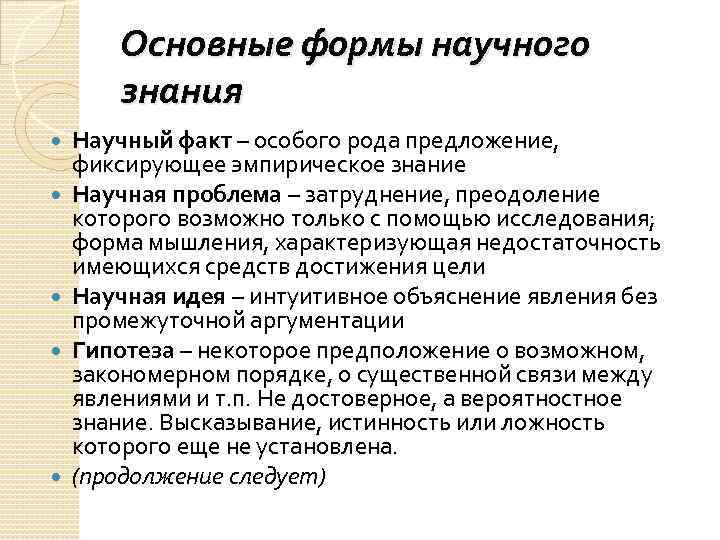 Основные формы научного знания

Научный факт – особого рода предложение, фиксирующее эмпирическое знание

Научная проблема – затруднение, преодоление которого возможно только с помощью исследования; форма мышления, характеризующая недостаточность имеющихся средств достижения цели

Научная идея – интуитивное объяснение явления без промежуточной аргументации

Гипотеза – некоторое предположение о возможном, закономерном порядке, о существенной связи между явлениями и т.п. Не достоверное, а вероятностное знание. Высказывание, истинность или ложность которого еще не установлена.

(продолжение следует)